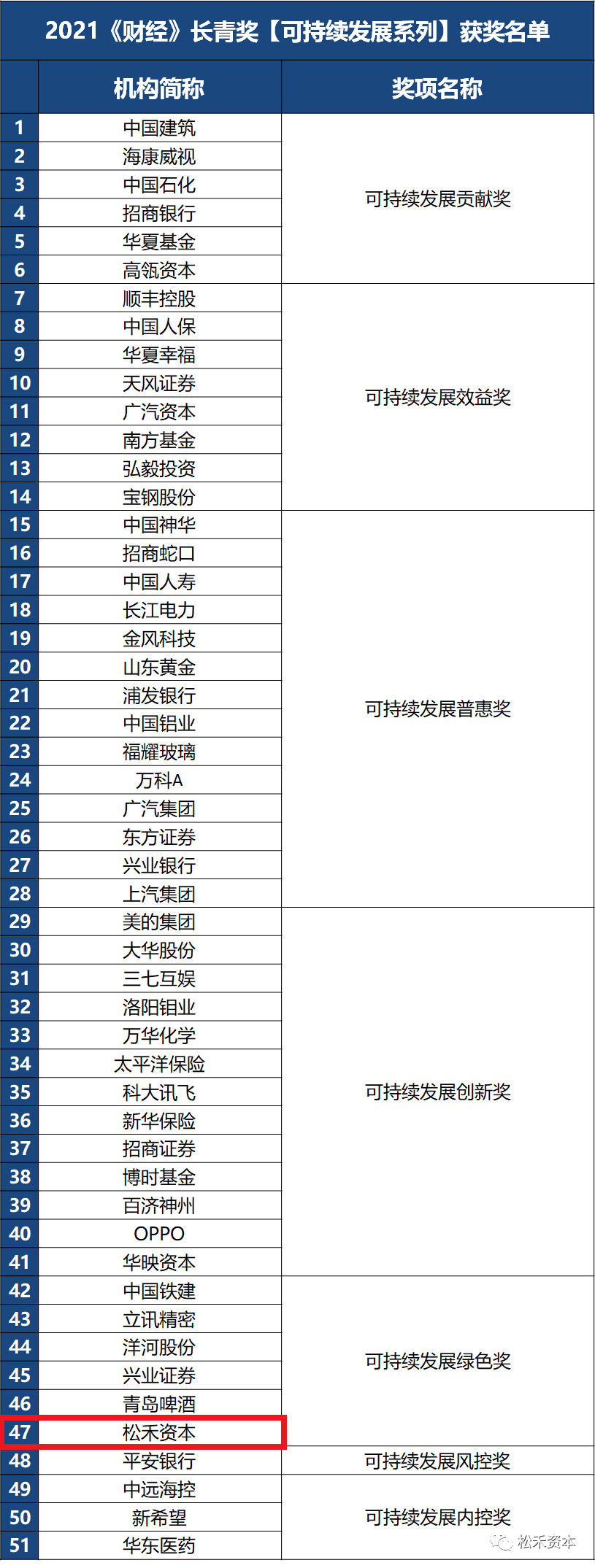 2021《财经》长青奖【可持续发展系列】获奖名单

| | 机构简称 | 奖项名称 |
|---|---|---|
| 1 | 中国建筑 | 可持续发展贡献奖 |
| 2 | 海康威视 | |
| 3 | 中国石化 | |
| 4 | 招商银行 | |
| 5 | 华夏基金 | |
| 6 | 高瓴资本 | |
| 7 | 顺丰控股 | 可持续发展效益奖 |
| 8 | 中国人保 | |
| 9 | 华夏幸福 | |
| 10 | 天风证券 | |
| 11 | 广汽资本 | |
| 12 | 南方基金 | |
| 13 | 弘毅投资 | |
| 14 | 宝钢股份 | |
| 15 | 中国神华 | 可持续发展普惠奖 |
| 16 | 招商蛇口 | |
| 17 | 中国人寿 | |
| 18 | 长江电力 | |
| 19 | 金风科技 | |
| 20 | 山东黄金 | |
| 21 | 浦发银行 | |
| 22 | 中国铝业 | |
| 23 | 福耀玻璃 | |
| 24 | 万科A | |
| 25 | 广汽集团 | |
| 26 | 东方证券 | |
| 27 | 兴业银行 | |
| 28 | 上汽集团 | |
| 29 | 美的集团 | 可持续发展创新奖 |
| 30 | 大华股份 | |
| 31 | 三七互娱 | |
| 32 | 洛阳钼业 | |
| 33 | 万华化学 | |
| 34 | 太平洋保险 | |
| 35 | 科大讯飞 | |
| 36 | 新华保险 | |
| 37 | 招商证券 | |
| 38 | 博时基金 | |
| 39 | 百济神州 | |
| 40 | OPPO | |
| 41 | 华映资本 | |
| 42 | 中国铁建 | 可持续发展绿色奖 |
| 43 | 立讯精密 | |
| 44 | 洋河股份 | |
| 45 | 兴业证券 | |
| 46 | 青岛啤酒 | |
| 47 | 松禾资本 | |
| 48 | 平安银行 | 可持续发展风控奖 |
| 49 | 中远海控 | 可持续发展内控奖 |
| 50 | 新希望 | |
| 51 | 华东医药 | |

松禾资本